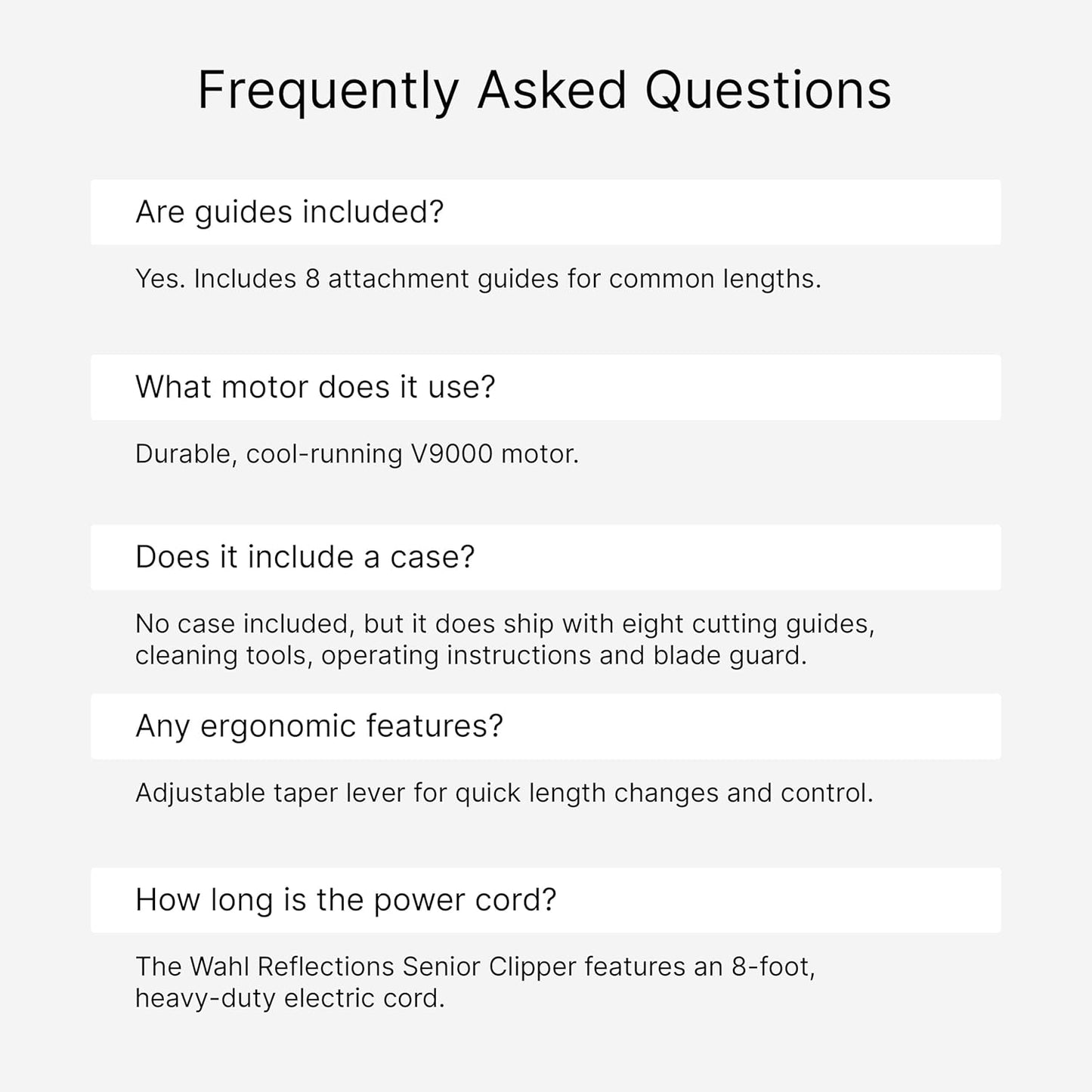 Frequently Asked Questions

Are guides included?

Yes. Includes 8 attachment guides for common lengths.

What motor does it use?

Durable, cool-running V9000 motor.

Does it include a case?

No case included, but it does ship with eight cutting guides, cleaning tools, operating instructions and blade guard.

Any ergonomic features?

Adjustable taper lever for quick length changes and control.

How long is the power cord?

The Wahl Reflections Senior Clipper features an 8-foot, heavy-duty electric cord.